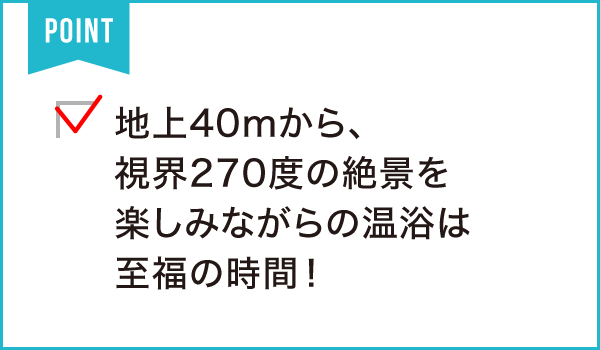 POINT

地上40mから、視界270度の絶景を楽しみながらの温浴は至福の時間！